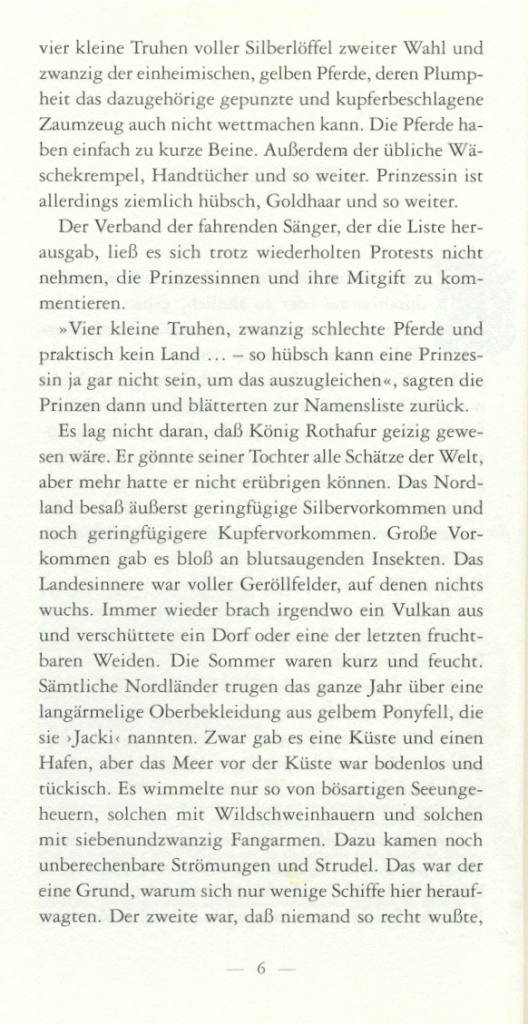 vier kleine Truhen voller Silberlöffel zweiter Wahl und zwanzig der einheimischen, gelben Pferde, deren Plumpheit das dazugehörige gepunzte und kupferbeschlagene Zaumzeug auch nicht wettmachen kann. Die Pferde haben einfach zu kurze Beine. Außerdem der übliche Wäschekrempel, Handtücher und so weiter. Prinzessin ist allerdings ziemlich hübsch, Goldhaar und so weiter.

Der Verband der fahrenden Sänger, der die Liste herausgab, ließ es sich trotz wiederholten Protests nicht nehmen, die Prinzessinnen und ihre Mitgift zu kommentieren.

»Vier kleine Truhen, zwanzig schlechte Pferde und praktisch kein Land … – so hübsch kann eine Prinzessin ja gar nicht sein, um das auszugleichen«, sagten die Prinzen dann und blätterten zur Namensliste zurück.

Es lag nicht daran, daß König Rothafur geizig gewesen wäre. Er gönnte seiner Tochter alle Schätze der Welt, aber mehr hatte er nicht erübrigen können. Das Nordland besaß äußerst geringfügige Silbervorkommen und noch geringfügigere Kupfervorkommen. Große Vorkommen gab es bloß an blutsaugenden Insekten. Das Landesinnere war voller Geröllfelder, auf denen nichts wuchs. Immer wieder brach irgendwo ein Vulkan aus und verschüttete ein Dorf oder eine der letzten fruchtbaren Weiden. Die Sommer waren kurz und feucht. Sämtliche Nordländer trugen das ganze Jahr über eine langärmelige Oberbekleidung aus gelbem Ponyfell, die sie ›Jacki‹ nannten. Zwar gab es eine Küste und einen Hafen, aber das Meer vor der Küste war bodenlos und tückisch. Es wimmelte nur so von bösartigen Seeungeheuern, solchen mit Wildschweinhauern und solchen mit siebenundzwanzig Fangarmen. Dazu kamen noch unberechenbare Strömungen und Strudel. Das war der eine Grund, warum sich nur wenige Schiffe hier heraufwagten. Der zweite war, daß niemand so recht wußte,

— 6 —